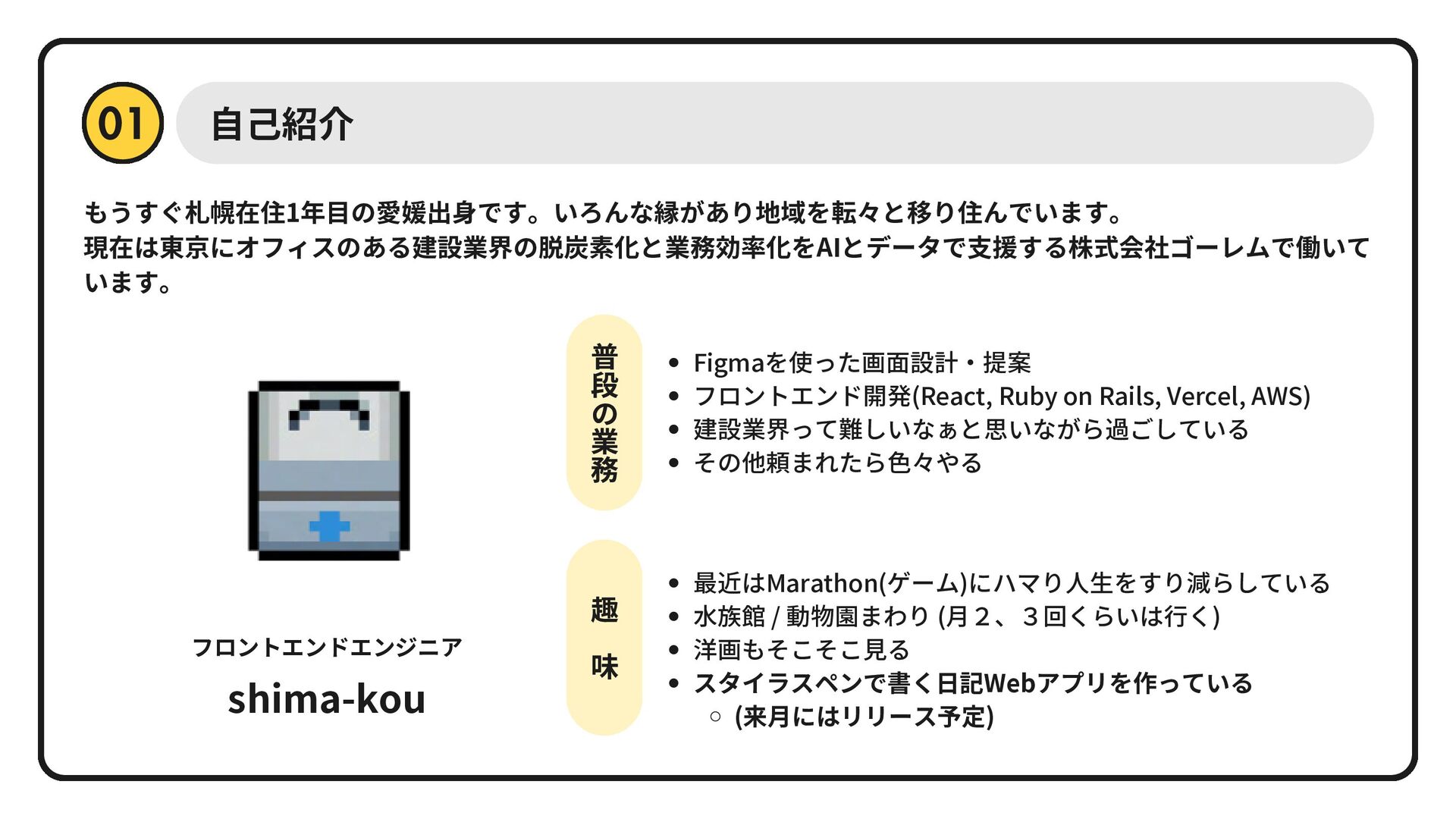 01

自己紹介

もうすぐ札幌在住1年目の愛媛出身です。いろんな縁があり地域を転々と移り住んでいます。
現在は東京にオフィスのある建設業界の脱炭素化と業務効率化をAIとデータで支援する株式会社ゴーレムで働いています。

フロントエンドエンジニア

shima-kou

普段の業務

• Figmaを使った画面設計・提案
• フロントエンド開発(React, Ruby on Rails, Vercel, AWS)
• 建設業界って難しいなぁと思いながら過ごしている
• その他頼まれたら色々やる

趣味

• 最近はMarathon(ゲーム)にハマり人生をすり減らしている
• 水族館 / 動物園まわり (月２、３回くらいは行く)
• 洋画もそこそこ見る
• スタイラスペンで書く日記Webアプリを作っている
○ (来月にはリリース予定)